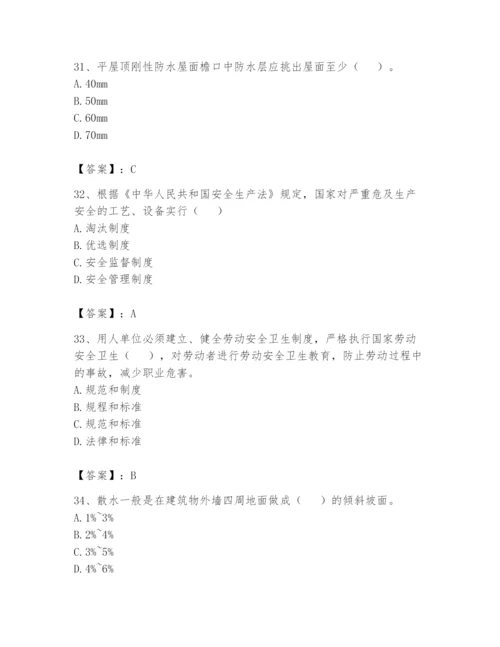 31、平屋顶刚性防水屋面檐口中防水层应挑出屋面至少（　）。
A. 40mm
B. 50mm
C. 60mm
D. 70mm

【答案】：C

32、根据《中华人民共和国安全生产法》规定，国家对严重危及生产安全的工艺、设备实行（　）
A. 淘汰制度
B. 优选制度
C. 安全监督制度
D. 安全管理制度

【答案】：A

33、用人单位必须建立、健全劳动安全卫生制度，严格执行国家劳动安全卫生（　），对劳动者进行劳动安全卫生教育，防止劳动过程中的事故，减少职业危害。
A. 规范和制度
B. 规程和标准
C. 规范和标准
D. 法律和标准

【答案】：B

34、散水一般是在建筑物外墙四周地面做成（　）的倾斜坡面。
A. 1%~3%
B. 2%~4%
C. 3%~5%
D. 4%~6%